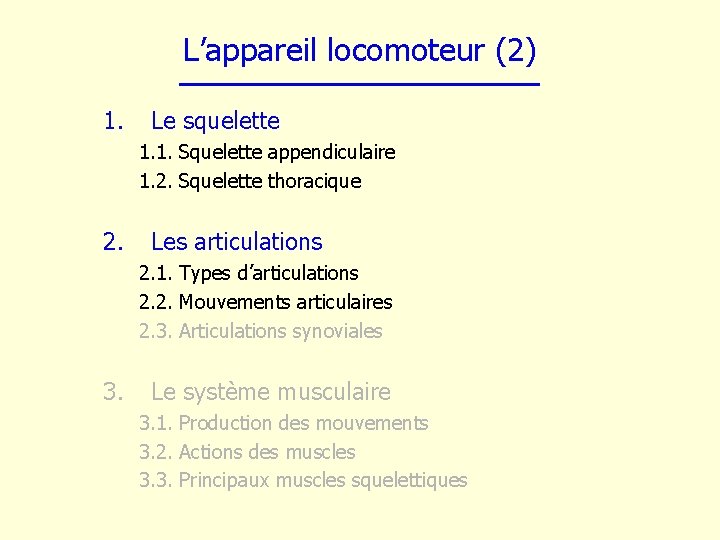 L’appareil locomoteur (2)

1. Le squelette
1.1. Squelette appendiculaire
1.2. Squelette thoracique

2. Les articulations
2.1. Types d’articulations
2.2. Mouvements articulaires
2.3. Articulations synoviales

3. Le système musculaire
3.1. Production des mouvements
3.2. Actions des muscles
3.3. Principaux muscles squelettiques